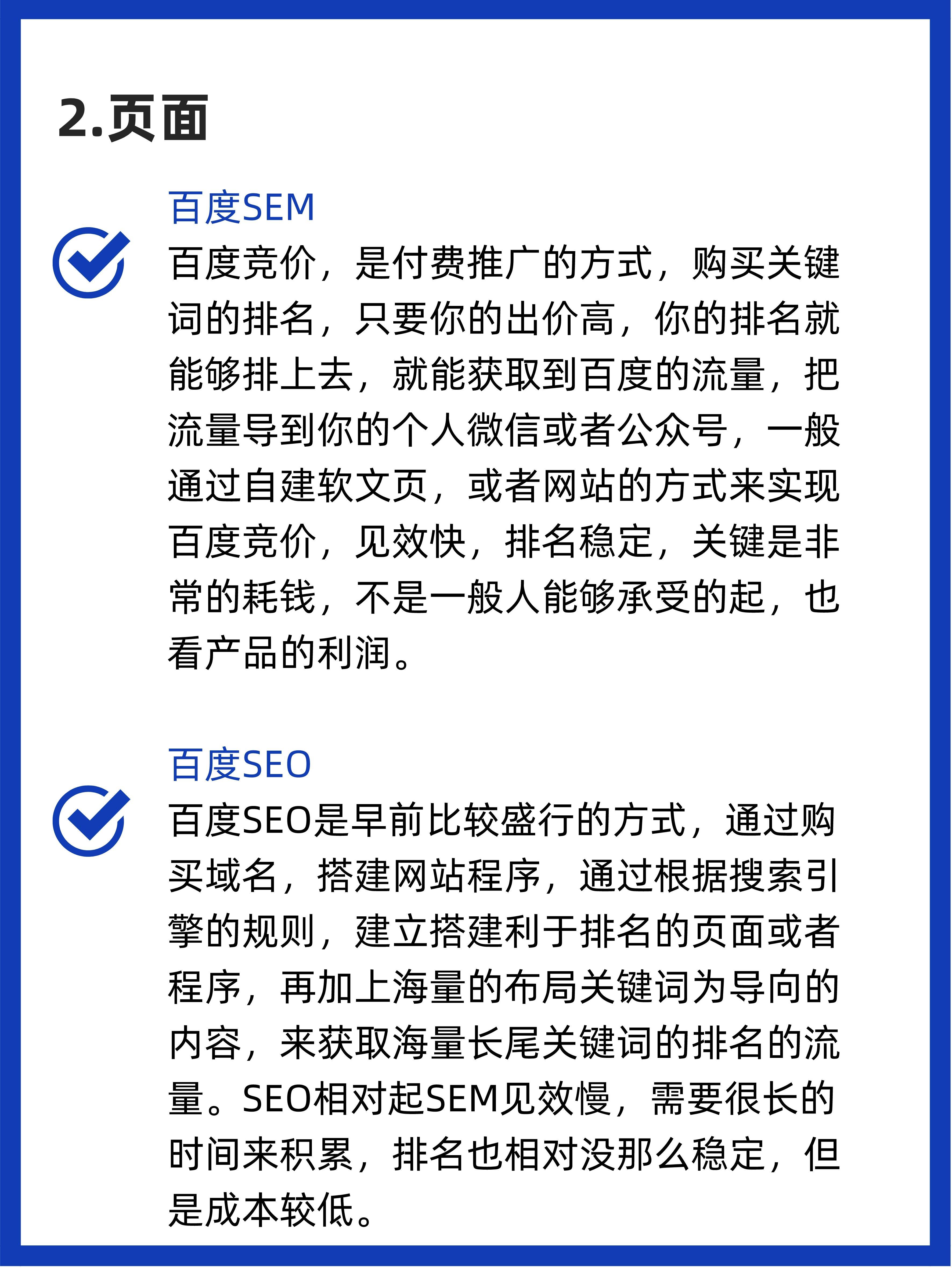 2.页面

百度SEM

百度竞价，是付费推广的方式，购买关键词的排名，只要你的出价高，你的排名就能够排上去，就能获取到百度的流量，把流量导到你的个人微信或者公众号，一般通过自建软文页，或者网站的方式来实现百度竞价，见效快，排名稳定，关键是非常的耗钱，不是一般人能够承受的起，也看产品的利润。

百度SEO

百度SEO是早前比较盛行的方式，通过购买域名，搭建网站程序，通过根据搜索引擎的规则，建立搭建利于排名的页面或者程序，再加上海量的布局关键词为导向的内容，来获取海量长尾关键词的排名的流量。SEO相对起SEM见效慢，需要很长的时间来积累，排名也相对没那么稳定，但是成本较低。